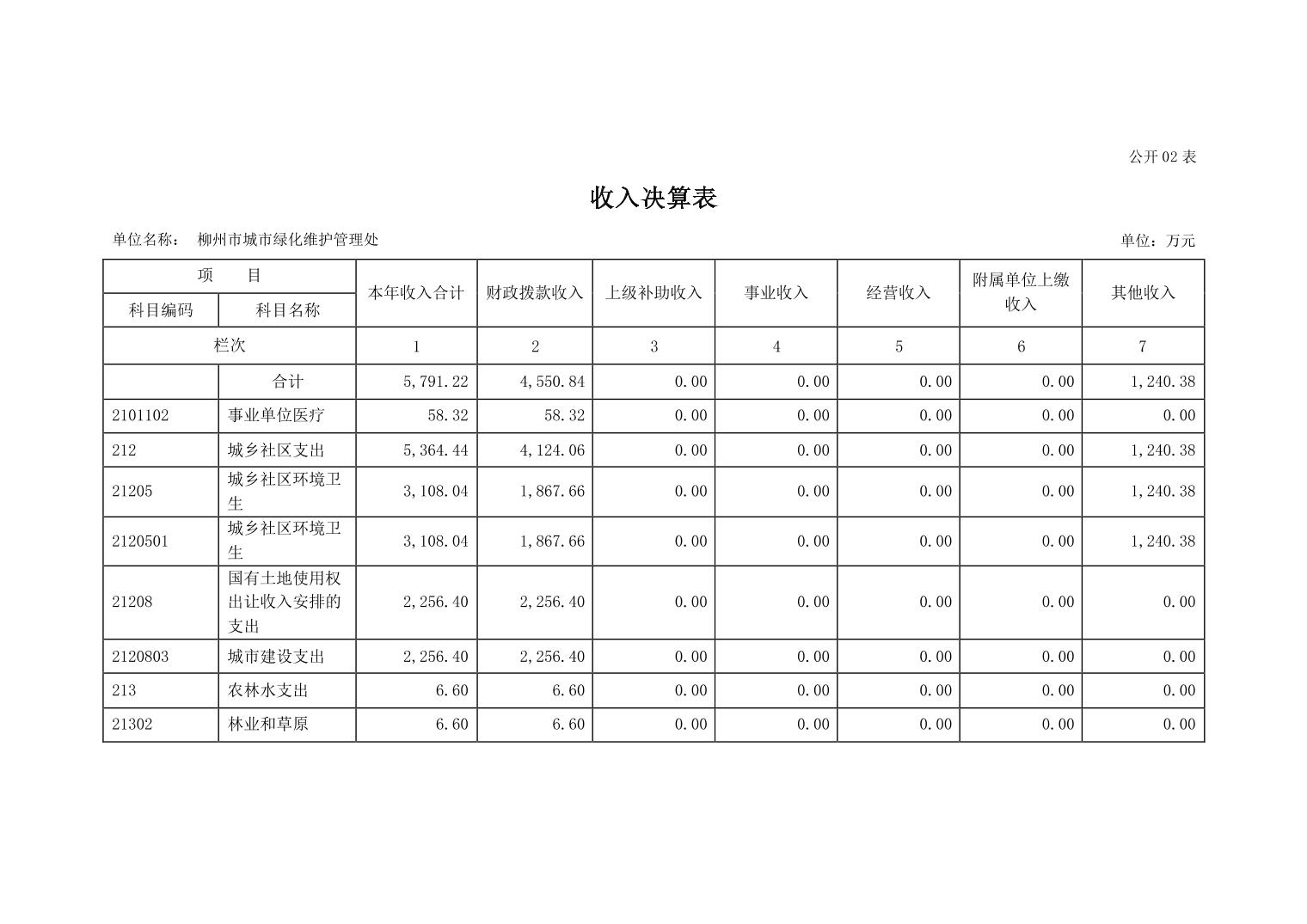 公开 02 表

收入决算表

单位名称： 柳州市城市绿化维护管理处

单位：万元

| 项 目 | | 本年收入合计 | 财政拨款收入 | 上级补助收入 | 事业收入 | 经营收入 | 附属单位上缴收入 | 其他收入 |
|---|---|---|---|---|---|---|---|---|
| 科目编码 | 科目名称 | | | | | | | |
| 栏次 | | 1 | 2 | 3 | 4 | 5 | 6 | 7 |
| | 合计 | 5,791.22 | 4,550.84 | 0.00 | 0.00 | 0.00 | 0.00 | 1,240.38 |
| 2101102 | 事业单位医疗 | 58.32 | 58.32 | 0.00 | 0.00 | 0.00 | 0.00 | 0.00 |
| 212 | 城乡社区支出 | 5,364.44 | 4,124.06 | 0.00 | 0.00 | 0.00 | 0.00 | 1,240.38 |
| 21205 | 城乡社区环境卫生 | 3,108.04 | 1,867.66 | 0.00 | 0.00 | 0.00 | 0.00 | 1,240.38 |
| 2120501 | 城乡社区环境卫生 | 3,108.04 | 1,867.66 | 0.00 | 0.00 | 0.00 | 0.00 | 1,240.38 |
| 21208 | 国有土地使用权出让收入安排的支出 | 2,256.40 | 2,256.40 | 0.00 | 0.00 | 0.00 | 0.00 | 0.00 |
| 2120803 | 城市建设支出 | 2,256.40 | 2,256.40 | 0.00 | 0.00 | 0.00 | 0.00 | 0.00 |
| 213 | 农林水支出 | 6.60 | 6.60 | 0.00 | 0.00 | 0.00 | 0.00 | 0.00 |
| 21302 | 林业和草原 | 6.60 | 6.60 | 0.00 | 0.00 | 0.00 | 0.00 | 0.00 |